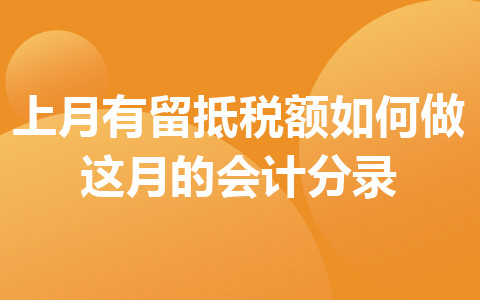 上月有留抵税额如何做这月的会计分录